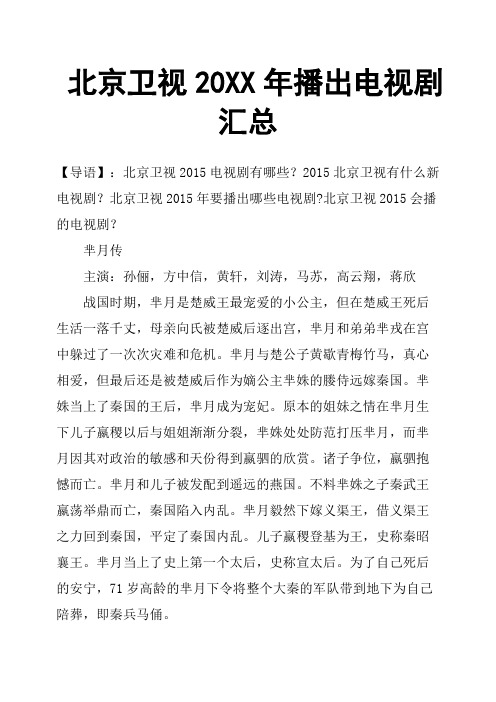 北京卫视 20XX 年播出电视剧汇总

【导语】：北京卫视 2015 电视剧有哪些？2015 北京卫视有什么新电视剧？北京卫视 2015 年要播出哪些电视剧?北京卫视 2015 会播的电视剧？

芈月传

主演：孙俪，方中信，黄轩，刘涛，马苏，高云翔，蒋欣

战国时期，芈月是楚威王最宠爱的小公主，但在楚威王死后生活一落千丈，母亲向氏被楚威后逐出宫，芈月和弟弟芈戎在宫中躲过了一次次灾难和危机。芈月与楚公子黄歇青梅竹马，真心相爱，但最后还是被楚威后作为嫡公主芈姝的媵侍远嫁秦国。芈姝当上了秦国的王后，芈月成为宠妃。原本的姐妹之情在芈月生下儿子嬴稷以后与姐姐渐渐分裂，芈姝处处防范打压芈月，而芈月因其对政治的敏感和天份得到嬴驷的欣赏。诸子争位，嬴驷抱憾而亡。芈月和儿子被发配到遥远的燕国。不料芈姝之子秦武王嬴荡举鼎而亡，秦国陷入内乱。芈月毅然下嫁义渠王，借义渠王之力回到秦国，平定了秦国内乱。儿子嬴稷登基为王，史称秦昭襄王。芈月当上了史上第一个太后，史称宣太后。为了自己死后的安宁，71 岁高龄的芈月下令将整个大秦的军队带到地下为自己陪葬，即秦兵马俑。